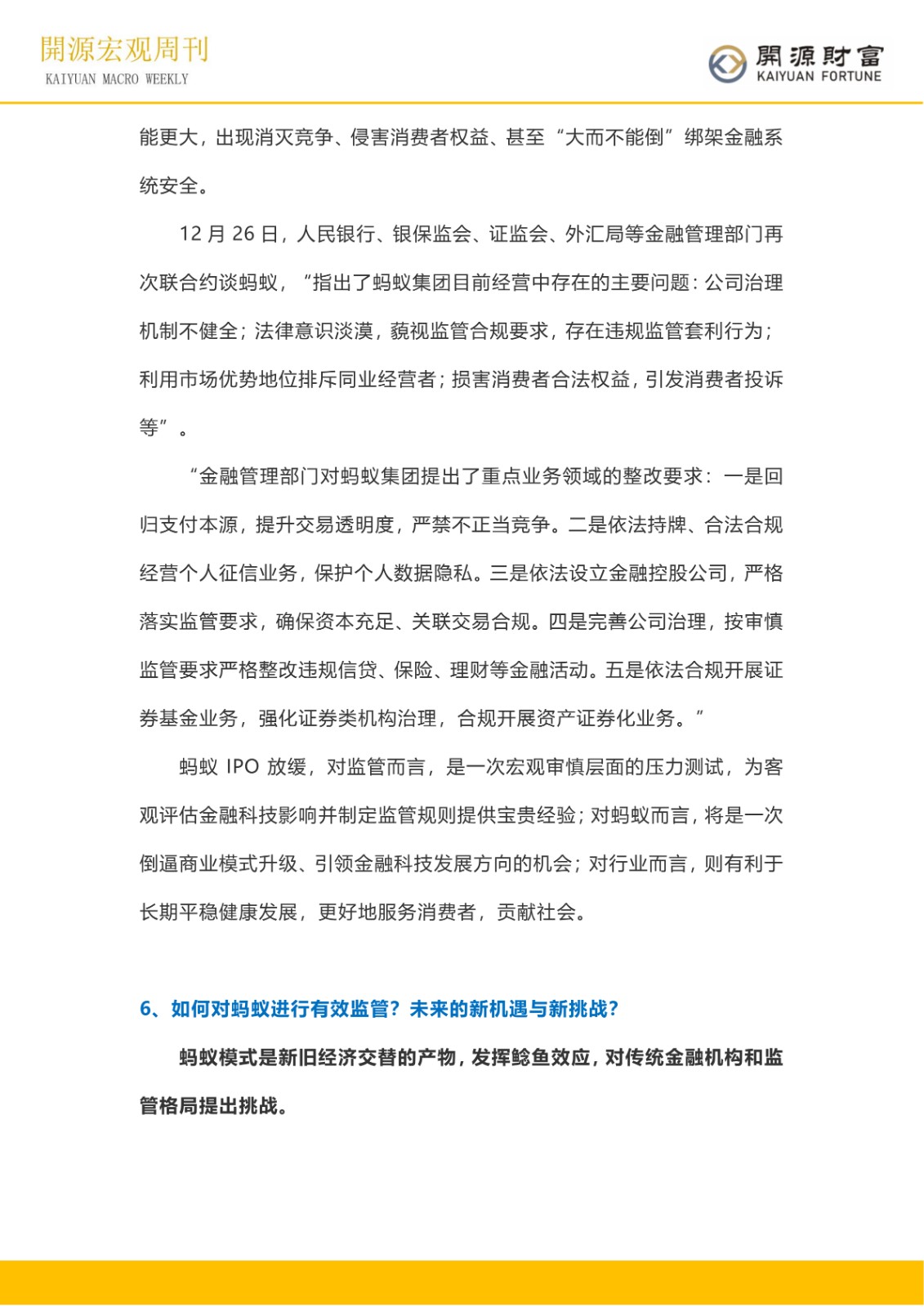 開源宏观周刊
KAIYUAN MACRO WEEKLY

開源財富
KAIYUAN FORTUNE

能更大，出现消灭竞争、侵害消费者权益、甚至“大而不能倒”绑架金融系统安全。

12 月 26 日，人民银行、银保监会、证监会、外汇局等金融管理部门再次联合约谈蚂蚁，“指出了蚂蚁集团目前经营中存在的主要问题：公司治理机制不健全；法律意识淡漠，藐视监管合规要求，存在违规监管套利行为；利用市场优势地位排斥同业经营者；损害消费者合法权益，引发消费者投诉等”。

“金融管理部门对蚂蚁集团提出了重点业务领域的整改要求：一是回归支付本源，提升交易透明度，严禁不正当竞争。二是依法持牌、合法合规经营个人征信业务，保护个人数据隐私。三是依法设立金融控股公司，严格落实监管要求，确保资本充足、关联交易合规。四是完善公司治理，按审慎监管要求严格整改违规信贷、保险、理财等金融活动。五是依法合规开展证券基金业务，强化证券类机构治理，合规开展资产证券化业务。”

蚂蚁 IPO 放缓，对监管而言，是一次宏观审慎层面的压力测试，为客观评估金融科技影响并制定监管规则提供宝贵经验；对蚂蚁而言，将是一次倒逼商业模式升级、引领金融科技发展方向的机会；对行业而言，则有利于长期平稳健康发展，更好地服务消费者，贡献社会。

6、如何对蚂蚁进行有效监管？未来的新机遇与新挑战？

蚂蚁模式是新旧经济交替的产物，发挥鲶鱼效应，对传统金融机构和监管格局提出挑战。